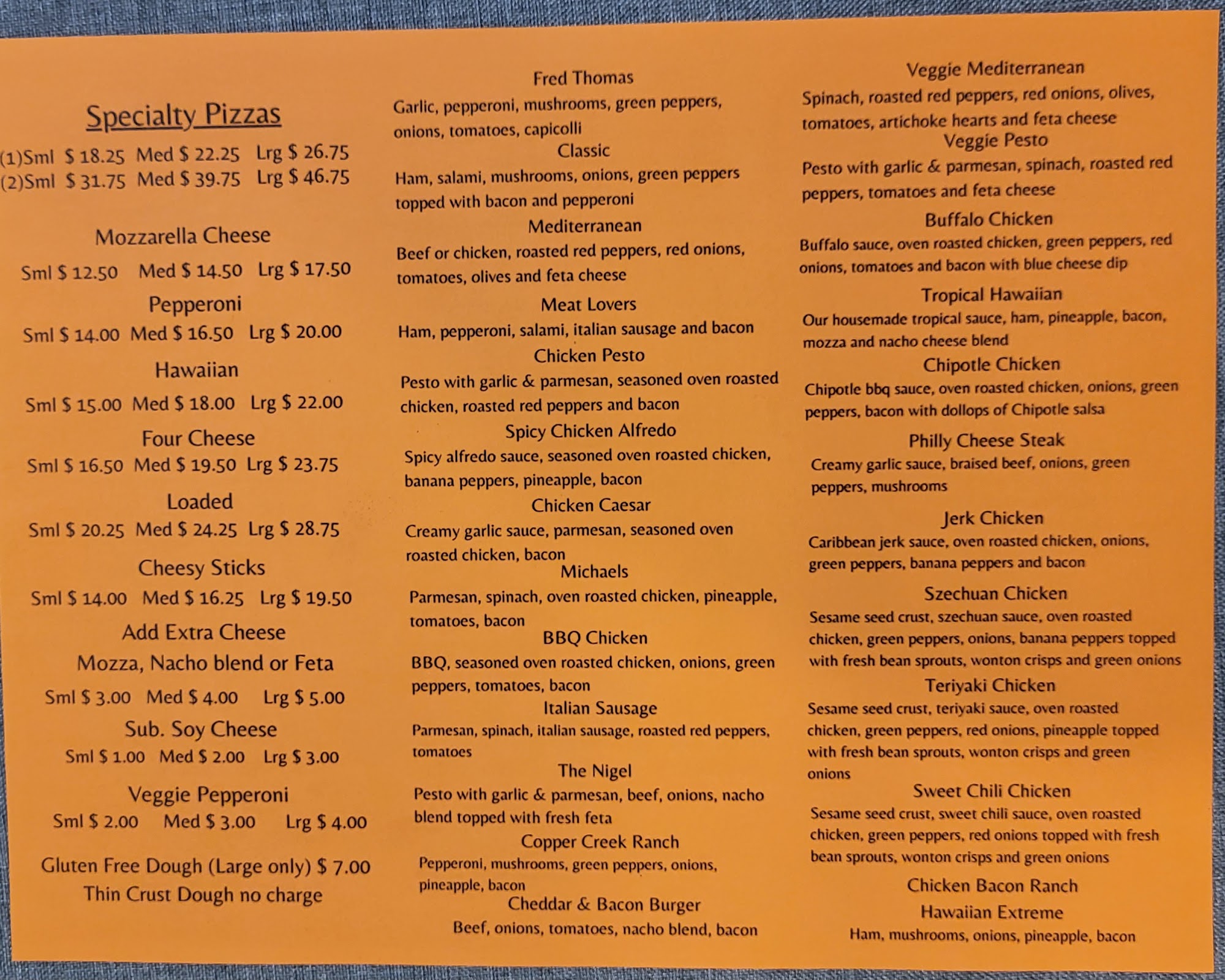 Specialty Pizzas

(1)Sml $ 18.25 Med $ 22.25 Lrg $ 26.75
(2)Sml $ 31.75 Med $ 39.75 Lrg $ 46.75

Mozzarella Cheese
Sml $ 12.50 Med $ 14.50 Lrg $ 17.50

Pepperoni
Sml $ 14.00 Med $ 16.50 Lrg $ 20.00

Hawaiian
Sml $ 15.00 Med $ 18.00 Lrg $ 22.00

Four Cheese
Sml $ 16.50 Med $ 19.50 Lrg $ 23.75

Loaded
Sml $ 20.25 Med $ 24.25 Lrg $ 28.75

Cheesy Sticks
Sml $ 14.00 Med $ 16.25 Lrg $ 19.50

Add Extra Cheese
Mozza, Nacho blend or Feta
Sml $ 3.00 Med $ 4.00 Lrg $ 5.00

Sub. Soy Cheese
Sml $ 1.00 Med $ 2.00 Lrg $ 3.00

Veggie Pepperoni
Sml $ 2.00 Med $ 3.00 Lrg $ 4.00

Gluten Free Dough (Large only) $ 7.00
Thin Crust Dough no charge

Fred Thomas
Garlic, pepperoni, mushrooms, green peppers, onions, tomatoes, capicolli

Classic
Ham, salami, mushrooms, onions, green peppers topped with bacon and pepperoni

Mediterranean
Beef or chicken, roasted red peppers, red onions, tomatoes, olives and feta cheese

Meat Lovers
Ham, pepperoni, salami, italian sausage and bacon

Chicken Pesto
Pesto with garlic & parmesan, seasoned oven roasted chicken, roasted red peppers and bacon

Spicy Chicken Alfredo
Spicy alfredo sauce, seasoned oven roasted chicken, banana peppers, pineapple, bacon

Chicken Caesar
Creamy garlic sauce, parmesan, seasoned oven roasted chicken, bacon

Michaels
Parmesan, spinach, oven roasted chicken, pineapple, tomatoes, bacon

BBQ Chicken
BBQ, seasoned oven roasted chicken, onions, green peppers, tomatoes, bacon

Italian Sausage
Parmesan, spinach, italian sausage, roasted red peppers, tomatoes

The Nigel
Pesto with garlic & parmesan, beef, onions, nacho blend topped with fresh feta

Copper Creek Ranch
Pepperoni, mushrooms, green peppers, onions, pineapple, bacon

Cheddar & Bacon Burger
Beef, onions, tomatoes, nacho blend, bacon

Veggie Mediterranean
Spinach, roasted red peppers, red onions, olives, tomatoes, artichoke hearts and feta cheese

Veggie Pesto
Pesto with garlic & parmesan, spinach, roasted red peppers, tomatoes and feta cheese

Buffalo Chicken
Buffalo sauce, oven roasted chicken, green peppers, red onions, tomatoes and bacon with blue cheese dip

Tropical Hawaiian
Our housemade tropical sauce, ham, pineapple, bacon, mozza and nacho cheese blend

Chipotle Chicken
Chipotle bbq sauce, oven roasted chicken, onions, green peppers, bacon with dollops of Chipotle salsa

Philly Cheese Steak
Creamy garlic sauce, braised beef, onions, green peppers, mushrooms

Jerk Chicken
Caribbean jerk sauce, oven roasted chicken, onions, green peppers, banana peppers and bacon

Szechuan Chicken
Sesame seed crust, szechuan sauce, oven roasted chicken, green peppers, onions, banana peppers topped with fresh bean sprouts, wonton crisps and green onions

Teriyaki Chicken
Sesame seed crust, teriyaki sauce, oven roasted chicken, green peppers, red onions, pineapple topped with fresh bean sprouts, wonton crisps and green onions

Sweet Chili Chicken
Sesame seed crust, sweet chili sauce, oven roasted chicken, green peppers, red onions topped with fresh bean sprouts, wonton crisps and green onions

Chicken Bacon Ranch

Hawaiian Extreme
Ham, mushrooms, onions, pineapple, bacon